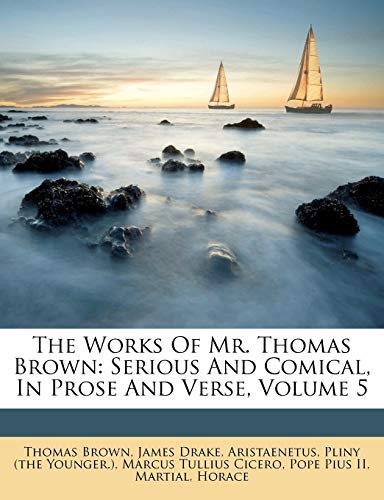 The Works Of Mr. Thomas Brown: Serious And Comical, In Prose And Verse, Volume 5

Thomas Brown, James Drake, Aristaenetus, Pliny (the Younger.), Marcus Tullius Cicero, Pope Pius II, Martial, Horace